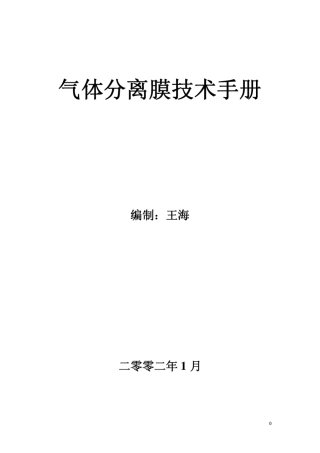 气体分离膜技术手册

编制：王海

二零零二年 1 月

0